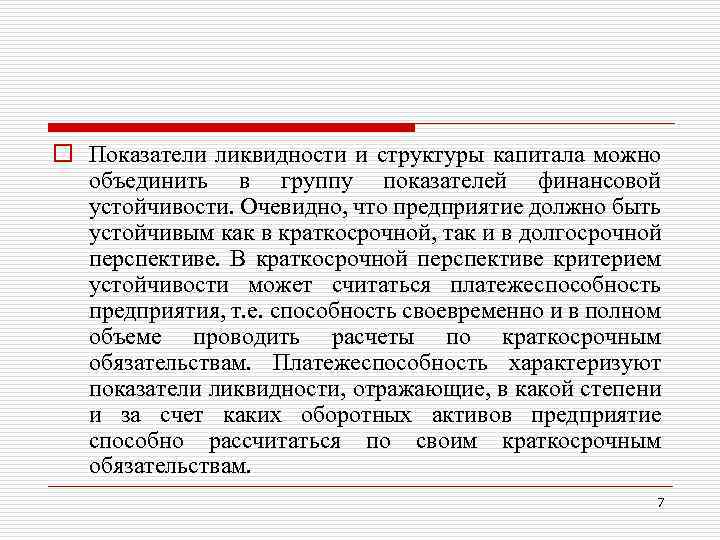 Показатели ликвидности и структуры капитала можно объединить в группу показателей финансовой устойчивости. Очевидно, что предприятие должно быть устойчивым как в краткосрочной, так и в долгосрочной перспективе. В краткосрочной перспективе критерием устойчивости может считаться платежеспособность предприятия, т.е. способность своевременно и в полном объеме проводить расчеты по краткосрочным обязательствам. Платежеспособность характеризуют показатели ликвидности, отражающие, в какой степени и за счет каких оборотных активов предприятие способно рассчитаться по своим краткосрочным обязательствам.

7